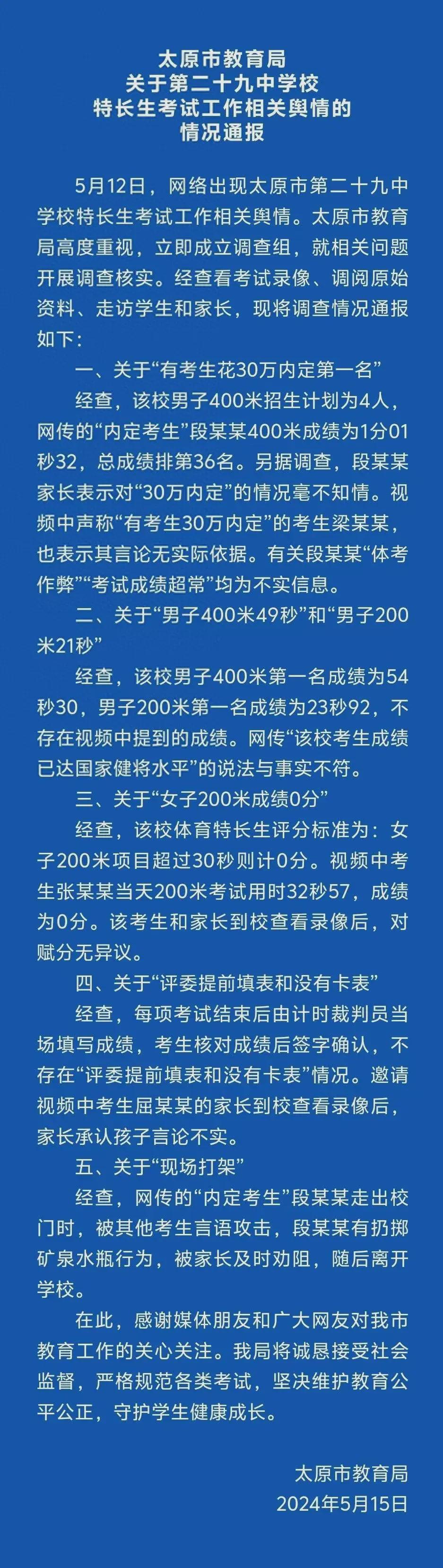 太原市教育局
关于第二十九中学校
特长生考试工作相关舆情的
情况通报

5月12日，网络出现太原市第二十九中学校特长生考试工作相关舆情。太原市教育局高度重视，立即成立调查组，就相关问题开展调查核实。经查看考试录像、调阅原始资料、走访学生和家长，现将调查情况通报如下：

一、关于“有考生花30万内定第一名”

经查，该校男子400米招生计划为4人，网传的“内定考生”段某某400米成绩为1分01秒32，总成绩排第36名。另据调查，段某某家长表示对“30万内定”的情况毫不知情。视频中声称“有考生30万内定”的考生梁某某，也表示其言论无实际依据。有关段某某“体考作弊”“考试成绩超常”均为不实信息。

二、关于“男子400米49秒”和“男子200米21秒”

经查，该校男子400米第一名成绩为54秒30，男子200米第一名成绩为23秒92，不存在视频中提到的成绩。网传“该校考生成绩已达国家健将水平”的说法与事实不符。

三、关于“女子200米成绩0分”

经查，该校体育特长生评分标准为：女子200米项目超过30秒则计0分。视频中考生张某某当天200米考试用时32秒57，成绩为0分。该考生和家长到校查看录像后，对赋分无异议。

四、关于“评委提前填表和没有卡表”

经查，每项考试结束后由计时裁判员当场填写成绩，考生核对成绩后签字确认，不存在“评委提前填表和没有卡表”情况。邀请视频中考生屈某某的家长到校查看录像后，家长承认孩子言论不实。

五、关于“现场打架”

经查，网传的“内定考生”段某某走出校门时，被其他考生言语攻击，段某某有扔掷矿泉水瓶行为，被家长及时劝阻，随后离开学校。

在此，感谢媒体朋友和广大网友对我市教育工作的关心关注。我局将诚恳接受社会监督，严格规范各类考试，坚决维护教育公平公正，守护学生健康成长。

太原市教育局
2024年5月15日